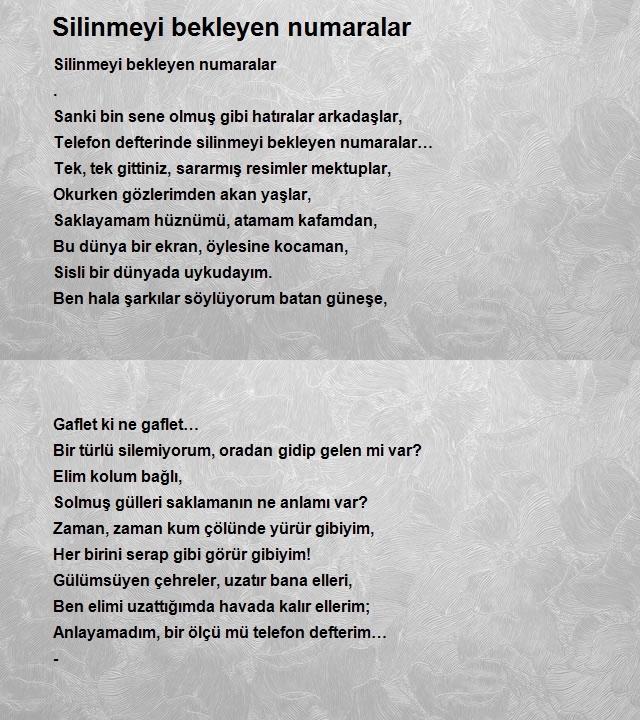 Silinmeyi bekleyen numaralar

Silinmeyi bekleyen numaralar

.

Sanki bin sene olmuş gibi hatıralar arkadaşlar,
Telefon defterinde silinmeyi bekleyen numaralar…
Tek, tek gittiniz, sararmış resimler mektuplar,
Okurken gözlerimden akan yaşlar,
Saklayamam hüznümü, atamam kafamdan,
Bu dünya bir ekran, öylesine kocaman,
Sisli bir dünyada uykudayım.
Ben hala şarkılar söylüyorum batan güneşe,

Gaflet ki ne gaflet…
Bir türlü silemiyorum, oradan gidip gelen mi var?
Elim kolum bağlı,
Solmuş gülleri saklamanın ne anlamı var?
Zaman, zaman kum çölünde yürür gibiyim,
Her birini serap gibi görür gibiyim!
Gülümsüyen çehreler, uzatır bana elleri,
Ben elimi uzattığımda havada kalır ellerim;
Anlayamadım, bir ölçü mü telefon defterim…

-